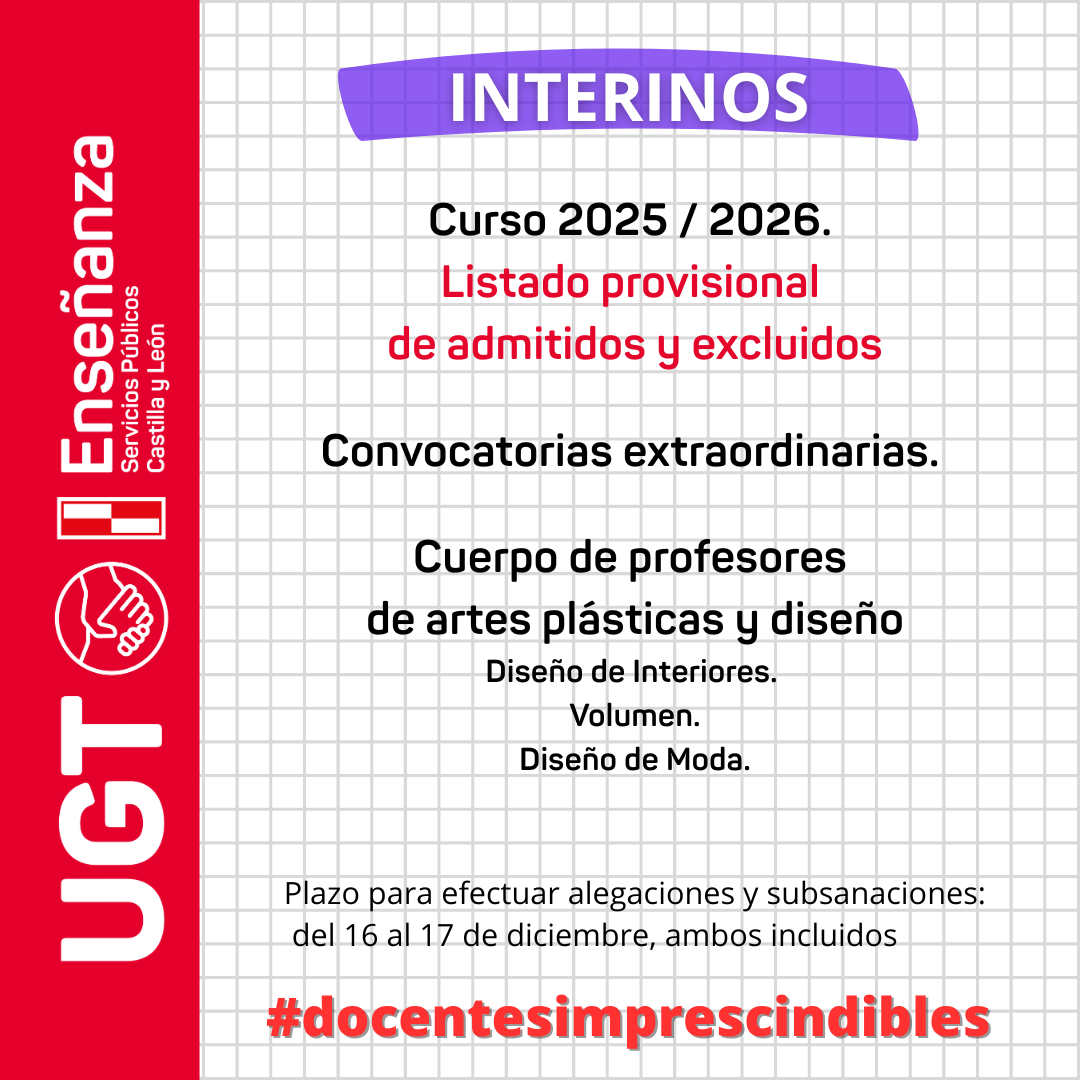 UGT Enseñanza Servicios Públicos Castilla y León

INTERINOS

Curso 2025 / 2026.
Listado provisional de admitidos y excluidos

Convocatorias extraordinarias.

Cuerpo de profesores de artes plásticas y diseño
Diseño de Interiores.
Volumen.
Diseño de Moda.

Plazo para efectuar alegaciones y subsanaciones: del 16 al 17 de diciembre, ambos incluidos

#docentesimprescindibles